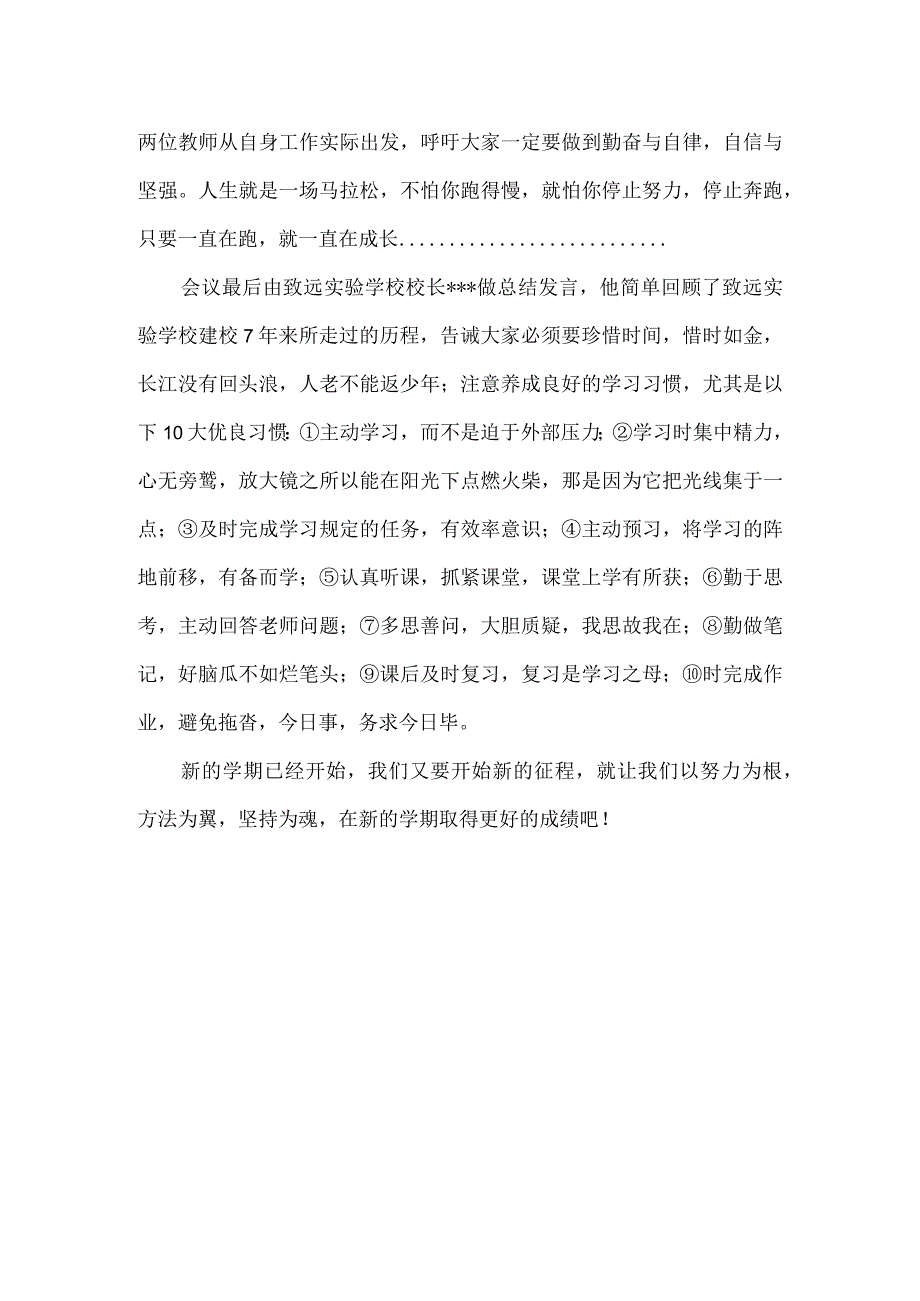 两位教师从自身工作实际出发，呼吁大家一定要做到勤奋与自律，自信与坚强。人生就是一场马拉松，不怕你跑得慢，就怕你停止努力，停止奔跑，只要一直在跑，就一直在成长..........................

会议最后由致远实验学校校长***做总结发言，他简单回顾了致远实验学校建校7年来所走过的历程，告诫大家必须要珍惜时间，惜时如金，长江没有回头浪，人老不能返少年；注意养成良好的学习习惯，尤其是以下10大优良习惯：①主动学习，而不是迫于外部压力；②学习时集中精力，心无旁骛，放大镜之所以能在阳光下点燃火柴，那是因为它把光线集于一点；③及时完成学习规定的任务，有效率意识；④主动预习，将学习的阵地前移，有备而学；⑤认真听课，抓紧课堂，课堂上学有所获；⑥勤于思考，主动回答老师问题；⑦多思善问，大胆质疑，我思故我在；⑧勤做笔记，好脑瓜不如烂笔头；⑨课后及时复习，复习是学习之母；⑩时完成作业，避免拖沓，今日事，务求今日毕。

新的学期已经开始，我们又要开始新的征程，就让我们以努力为根，方法为翼，坚持为魂，在新的学期取得更好的成绩吧！